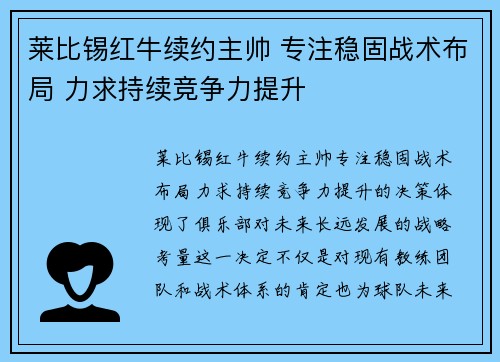 莱比锡红牛续约主帅 专注稳固战术布局 力求持续竞争力提升

莱比锡红牛续约主帅专注稳固战术布局力求持续竞争力提升的决策体现了俱乐部对未来长远发展的战略考量这一决定不仅是对现有教练团队和战术体系的肯定也为球队未来